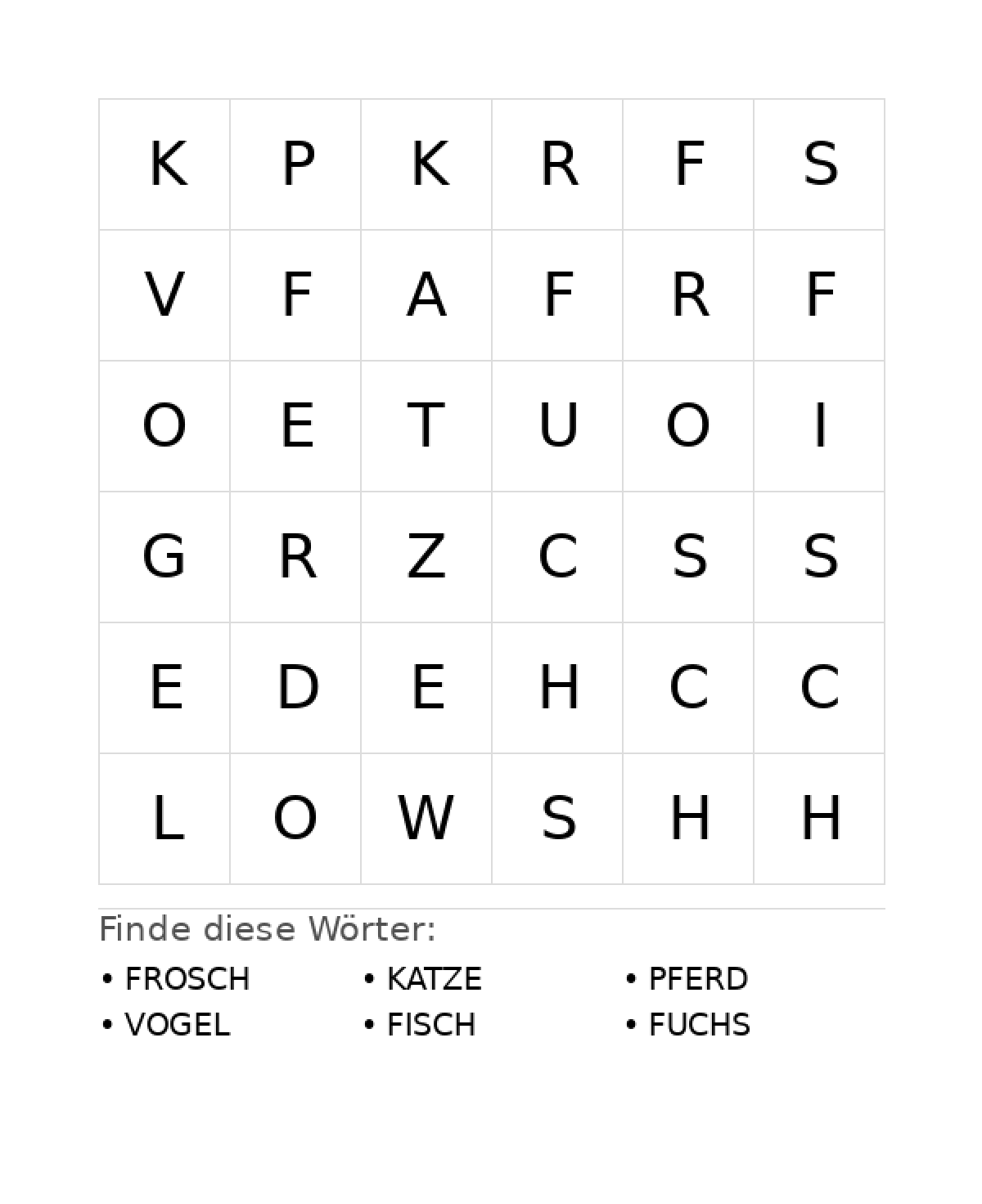 | K | P | K | R | F | S |
|---|---|---|---|---|---|
| V | F | A | F | R | F |
| O | E | T | U | O | I |
| G | R | Z | C | S | S |
| E | D | E | H | C | C |
| L | O | W | S | H | H |

Finde diese Wörter:

• FROSCH
• VOGEL

• KATZE
• FISCH

• PFERD
• FUCHS